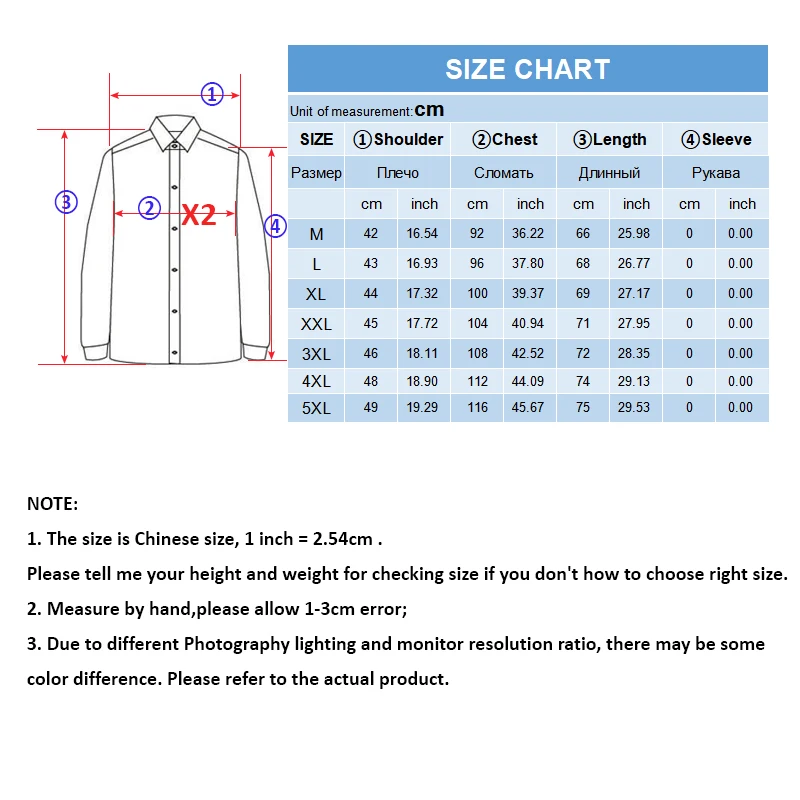 ①
③
② X2
④

SIZE CHART

Unit of measurement:cm

| SIZE | ①Shoulder | | ②Chest | | ③Length | | ④Sleeve | |
|---|---|---|---|---|---|---|---|---|
| Размер | Плечо | | Сломать | | Длинный | | Рукава | |
| | cm | inch | cm | inch | cm | inch | cm | inch |
| M | 42 | 16.54 | 92 | 36.22 | 66 | 25.98 | 0 | 0.00 |
| L | 43 | 16.93 | 96 | 37.80 | 68 | 26.77 | 0 | 0.00 |
| XL | 44 | 17.32 | 100 | 39.37 | 69 | 27.17 | 0 | 0.00 |
| XXL | 45 | 17.72 | 104 | 40.94 | 71 | 27.95 | 0 | 0.00 |
| 3XL | 46 | 18.11 | 108 | 42.52 | 72 | 28.35 | 0 | 0.00 |
| 4XL | 48 | 18.90 | 112 | 44.09 | 74 | 29.13 | 0 | 0.00 |
| 5XL | 49 | 19.29 | 116 | 45.67 | 75 | 29.53 | 0 | 0.00 |

NOTE:

1. The size is Chinese size, 1 inch = 2.54cm .

Please tell me your height and weight for checking size if you don't how to choose right size.

2. Measure by hand,please allow 1-3cm error;

3. Due to different Photography lighting and monitor resolution ratio, there may be some color difference. Please refer to the actual product.